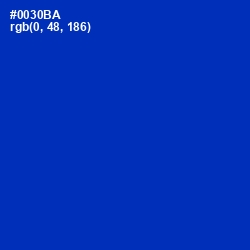 #0030BA
rgb(0, 48, 186)